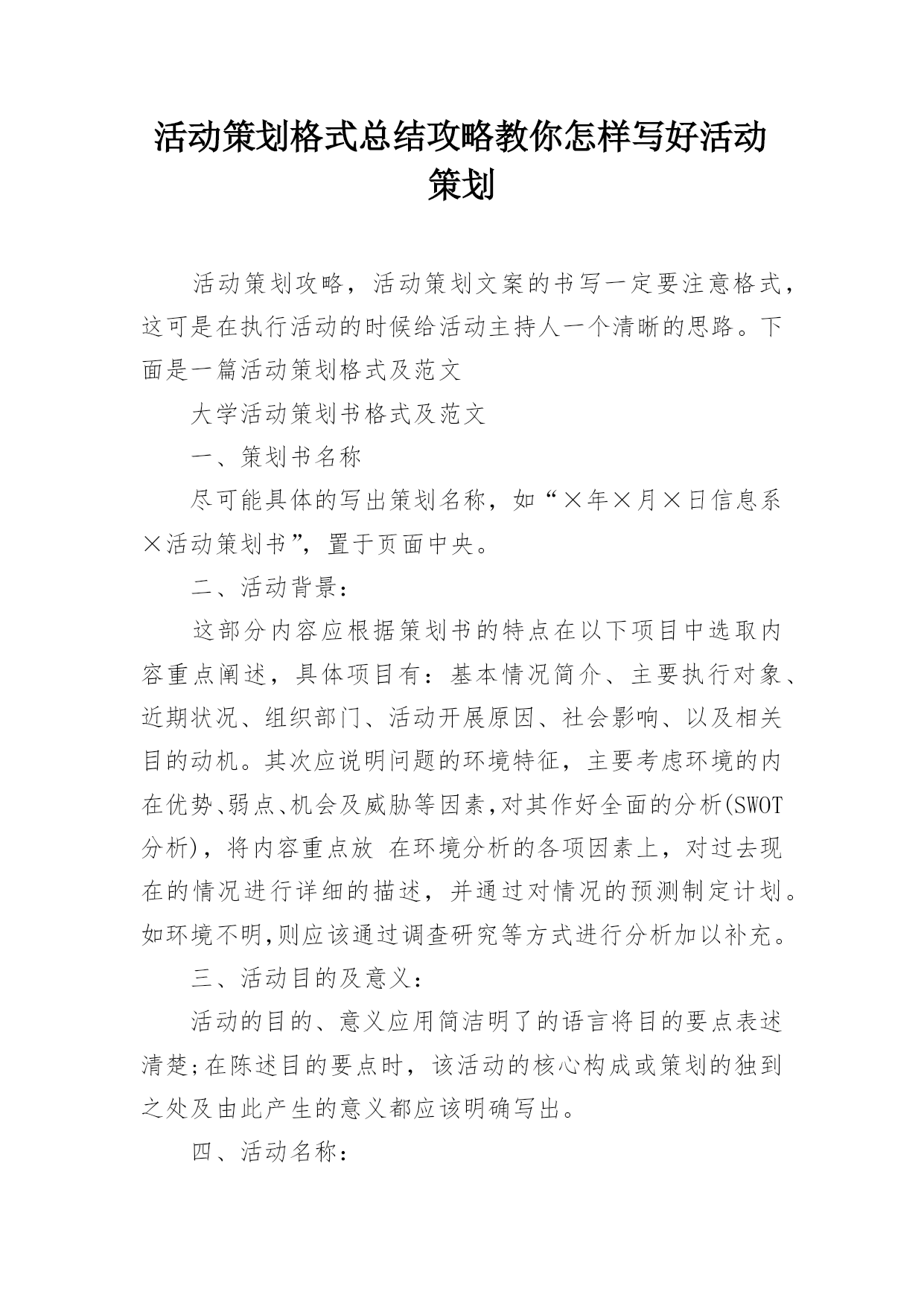 活动策划格式总结攻略教你怎样写好活动策划

活动策划攻略，活动策划文案的书写一定要注意格式，这可是在执行活动的时候给活动主持人一个清晰的思路。下面是一篇活动策划格式及范文

大学活动策划书格式及范文

一、策划书名称

尽可能具体的写出策划名称，如“×年×月×日信息系×活动策划书”，置于页面中央。

二、活动背景：

这部分内容应根据策划书的特点在以下项目中选取内容重点阐述，具体项目有：基本情况简介、主要执行对象、近期状况、组织部门、活动开展原因、社会影响、以及相关目的动机。其次应说明问题的环境特征，主要考虑环境的内在优势、弱点、机会及威胁等因素,对其作好全面的分析(SWOT分析)，将内容重点放 在环境分析的各项因素上，对过去现在的情况进行详细的描述，并通过对情况的预测制定计划。如环境不明,则应该通过调查研究等方式进行分析加以补充。

三、活动目的及意义：

活动的目的、意义应用简洁明了的语言将目的要点表述清楚;在陈述目的要点时，该活动的核心构成或策划的独到之处及由此产生的意义都应该明确写出。

四、活动名称：